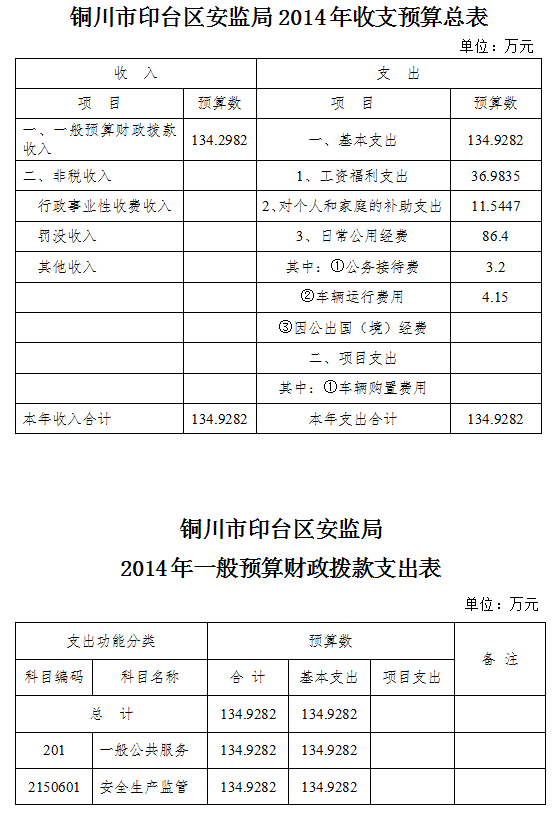 铜川市印台区安监局 2014 年收支预算总表

单位：万元

| 收　入 | | 支　出 | |
|---|---|---|---|
| 项　目 | 预算数 | 项　目 | 预算数 |
| 一、一般预算财政拨款收入 | 134.2982 | 一、基本支出 | 134.9282 |
| 二、非税收入 | | 1、工资福利支出 | 36.9835 |
| 行政事业性收费收入 | | 2、对个人和家庭的补助支出 | 11.5447 |
| 罚没收入 | | 3、日常公用经费 | 86.4 |
| 其他收入 | | 其中：①公务接待费 | 3.2 |
| | | ②车辆运行费用 | 4.15 |
| | | ③因公出国（境）经费 | |
| | | 二、项目支出 | |
| | | 其中：①车辆购置费用 | |
| 本年收入合计 | 134.9282 | 本年支出合计 | 134.9282 |

铜川市印台区安监局
2014 年一般预算财政拨款支出表

单位：万元

| 支出功能分类 | | 预算数 | | | 备　注 |
|---|---|---|---|---|---|
| 科目编码 | 科目名称 | 合　计 | 基本支出 | 项目支出 | |
| 总　计 | | 134.9282 | 134.9282 | | |
| 201 | 一般公共服务 | 134.9282 | 134.9282 | | |
| 2150601 | 安全生产监管 | 134.9282 | 134.9282 | | |